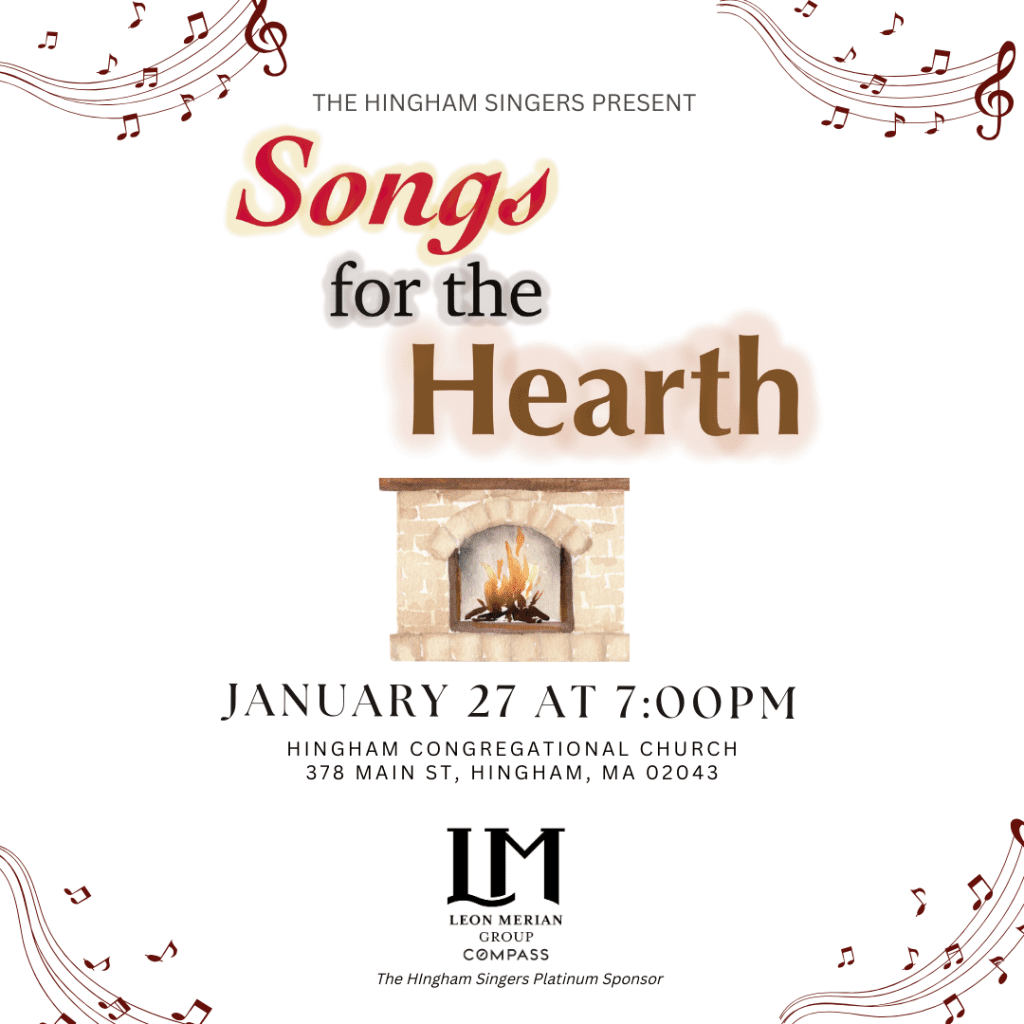 THE HINGHAM SINGERS PRESENT

Songs for the Hearth

JANUARY 27 AT 7:00PM

HINGHAM CONGREGATIONAL CHURCH
378 MAIN ST, HINGHAM, MA 02043

LM
LEON MERIAN
GROUP
COMPASS

The HIngham Singers Platinum Sponsor